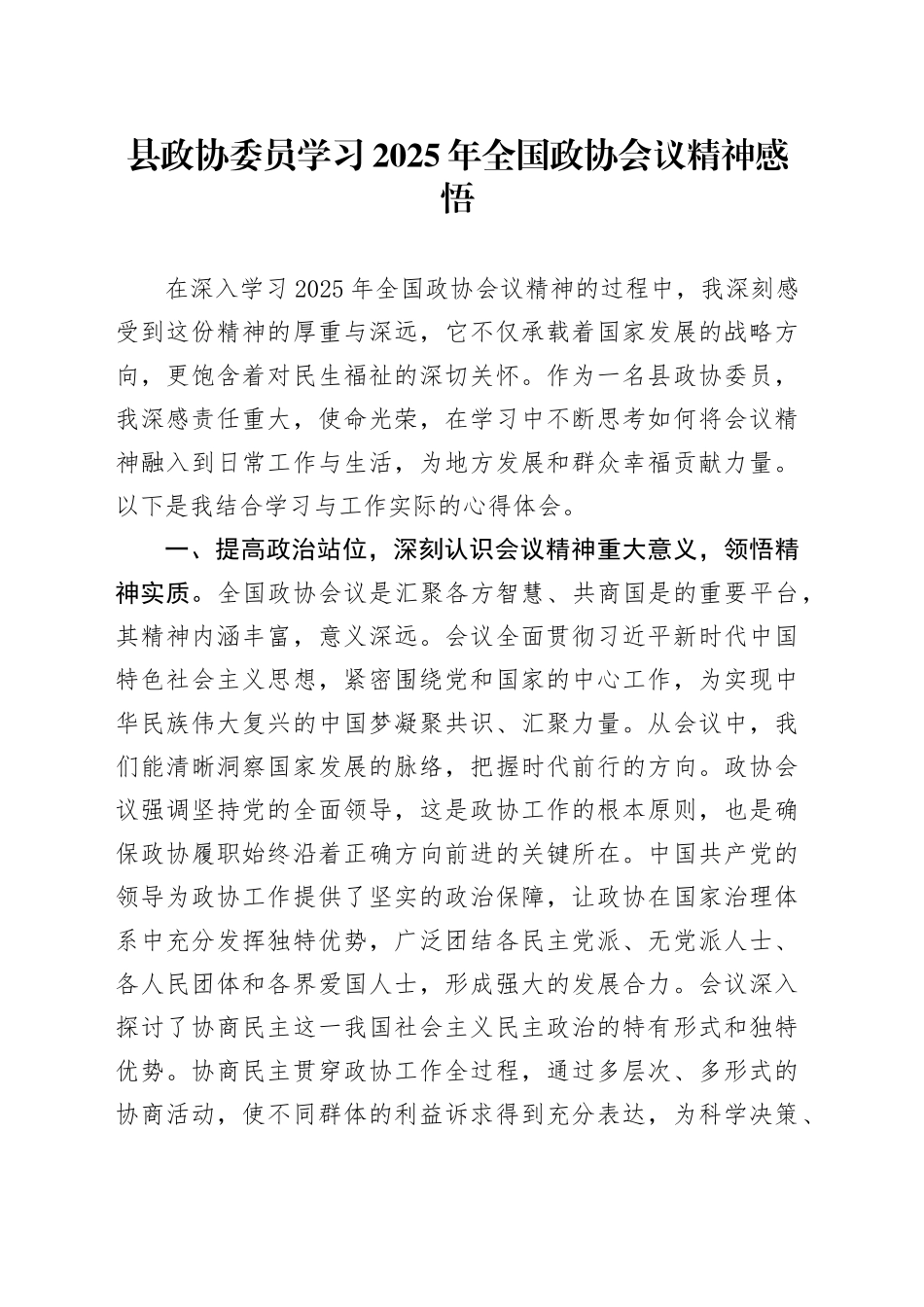 县政协委员学习2025年全国政协会议精神感悟

在深入学习2025年全国政协会议精神的过程中，我深刻感受到这份精神的厚重与深远，它不仅承载着国家发展的战略方向，更饱含着对民生福祉的深切关怀。作为一名县政协委员，我深感责任重大，使命光荣，在学习中不断思考如何将会议精神融入到日常工作与生活，为地方发展和群众幸福贡献力量。以下是我结合学习与工作实际的心得体会。

一、提高政治站位，深刻认识会议精神重大意义，领悟精神实质。全国政协会议是汇聚各方智慧、共商国是的重要平台，其精神内涵丰富，意义深远。会议全面贯彻习近平新时代中国特色社会主义思想，紧密围绕党和国家的中心工作，为实现中华民族伟大复兴的中国梦凝聚共识、汇聚力量。从会议中，我们能清晰洞察国家发展的脉络，把握时代前行的方向。政协会议强调坚持党的全面领导，这是政协工作的根本原则，也是确保政协履职始终沿着正确方向前进的关键所在。中国共产党的领导为政协工作提供了坚实的政治保障，让政协在国家治理体系中充分发挥独特优势，广泛团结各民主党派、无党派人士、各人民团体和各界爱国人士，形成强大的发展合力。会议深入探讨了协商民主这一我国社会主义民主政治的特有形式和独特优势。协商民主贯穿政协工作全过程，通过多层次、多形式的协商活动，使不同群体的利益诉求得到充分表达，为科学决策、